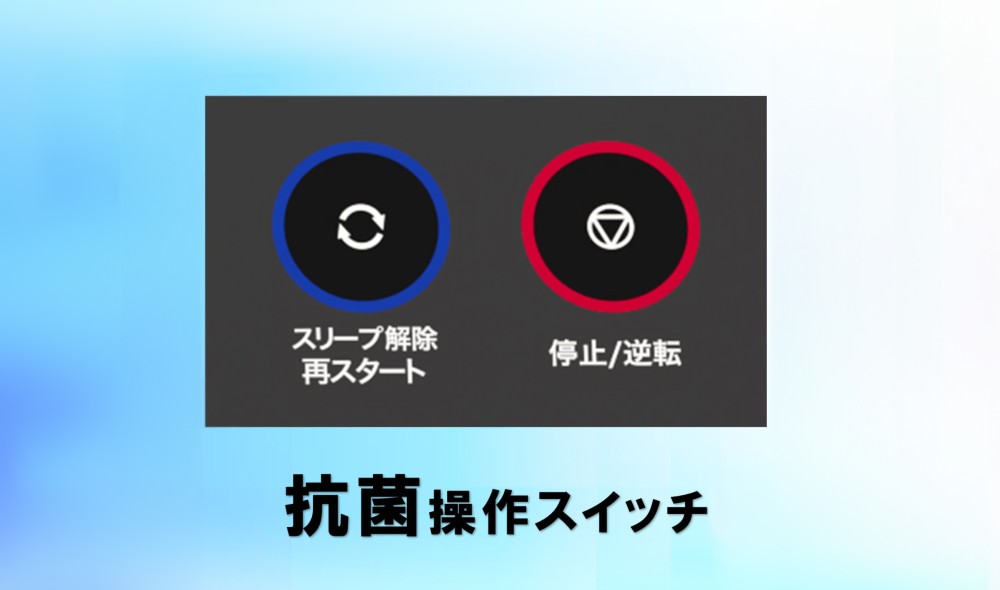 スリープ解除
再スタート

停止/逆転

抗菌操作スイッチ